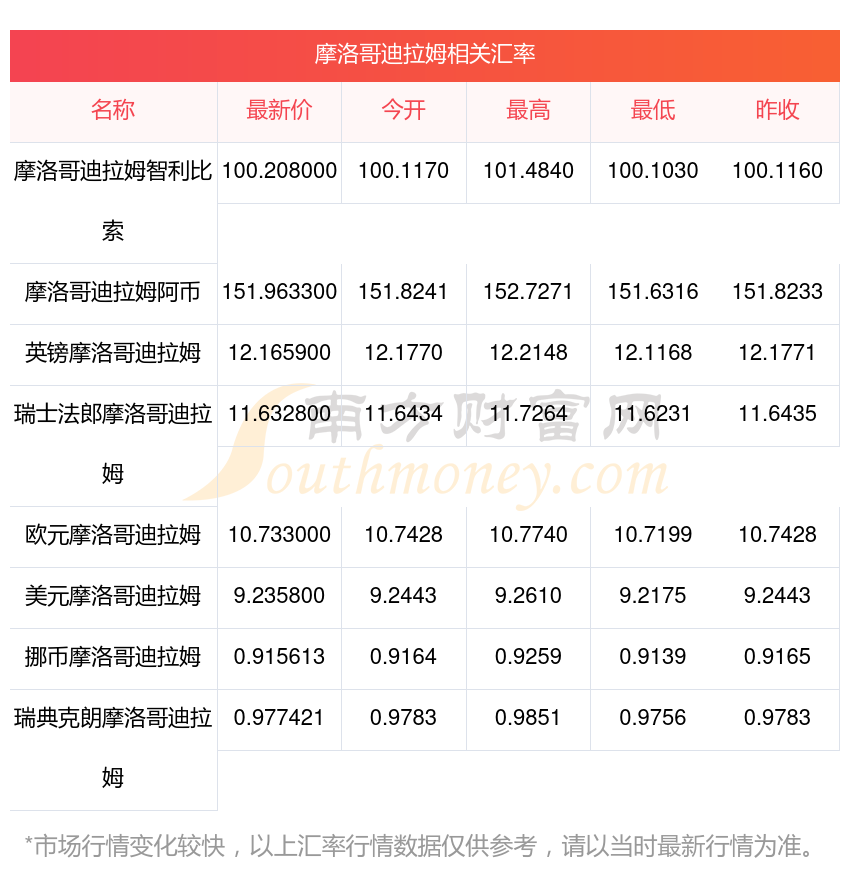 摩洛哥迪拉姆相关汇率

| 名称 | 最新价 | 今开 | 最高 | 最低 | 昨收 |
|---|---|---|---|---|---|
| 摩洛哥迪拉姆智利比索 | 100.208000 | 100.1170 | 101.4840 | 100.1030 | 100.1160 |
| 摩洛哥迪拉姆阿币 | 151.963300 | 151.8241 | 152.7271 | 151.6316 | 151.8233 |
| 英镑摩洛哥迪拉姆 | 12.165900 | 12.1770 | 12.2148 | 12.1168 | 12.1771 |
| 瑞士法郎摩洛哥迪拉姆 | 11.632800 | 11.6434 | 11.7264 | 11.6231 | 11.6435 |
| 欧元摩洛哥迪拉姆 | 10.733000 | 10.7428 | 10.7740 | 10.7199 | 10.7428 |
| 美元摩洛哥迪拉姆 | 9.235800 | 9.2443 | 9.2610 | 9.2175 | 9.2443 |
| 挪币摩洛哥迪拉姆 | 0.915613 | 0.9164 | 0.9259 | 0.9139 | 0.9165 |
| 瑞典克朗摩洛哥迪拉姆 | 0.977421 | 0.9783 | 0.9851 | 0.9756 | 0.9783 |

南方财富网 Southmoney.com

*市场行情变化较快，以上汇率行情数据仅供参考，请以当时最新行情为准。